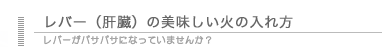 レバー（肝臓）の美味しい火の入れ方

レバーがパサパサになっていませんか？